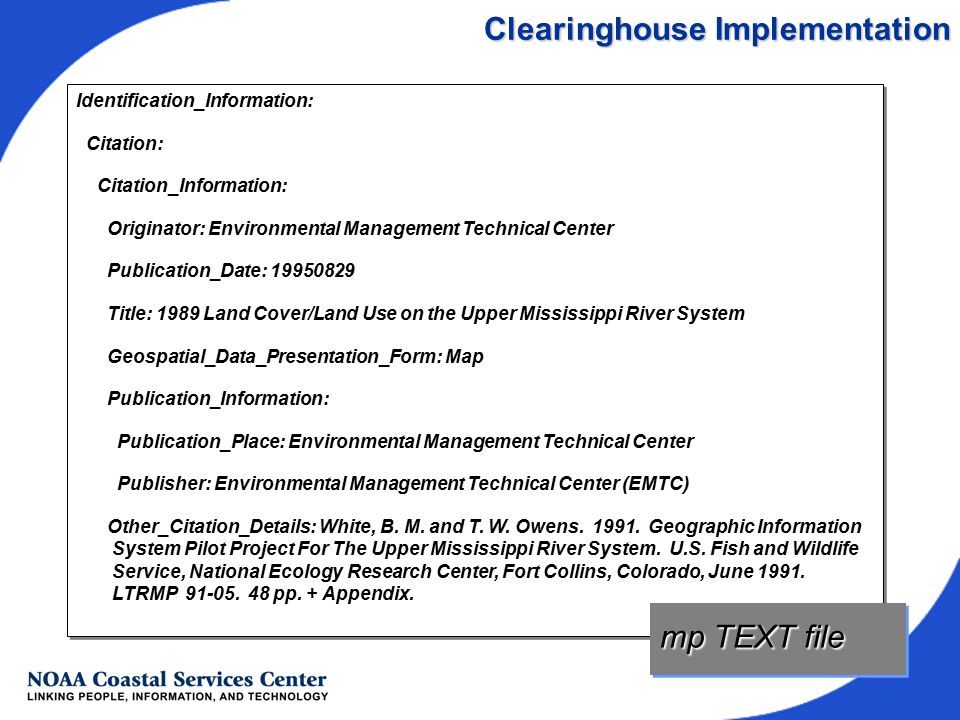 Clearinghouse Implementation

Identification_Information:

Citation:

Citation_Information:

Originator: Environmental Management Technical Center

Publication_Date: 19950829

Title: 1989 Land Cover/Land Use on the Upper Mississippi River System

Geospatial_Data_Presentation_Form: Map

Publication_Information:

Publication_Place: Environmental Management Technical Center

Publisher: Environmental Management Technical Center (EMTC)

Other_Citation_Details: White, B. M. and T. W. Owens. 1991. Geographic Information System Pilot Project For The Upper Mississippi River System. U.S. Fish and Wildlife Service, National Ecology Research Center, Fort Collins, Colorado, June 1991. LTRMP 91-05. 48 pp. + Appendix.

mp TEXT file

NOAA Coastal Services Center
LINKING PEOPLE, INFORMATION, AND TECHNOLOGY